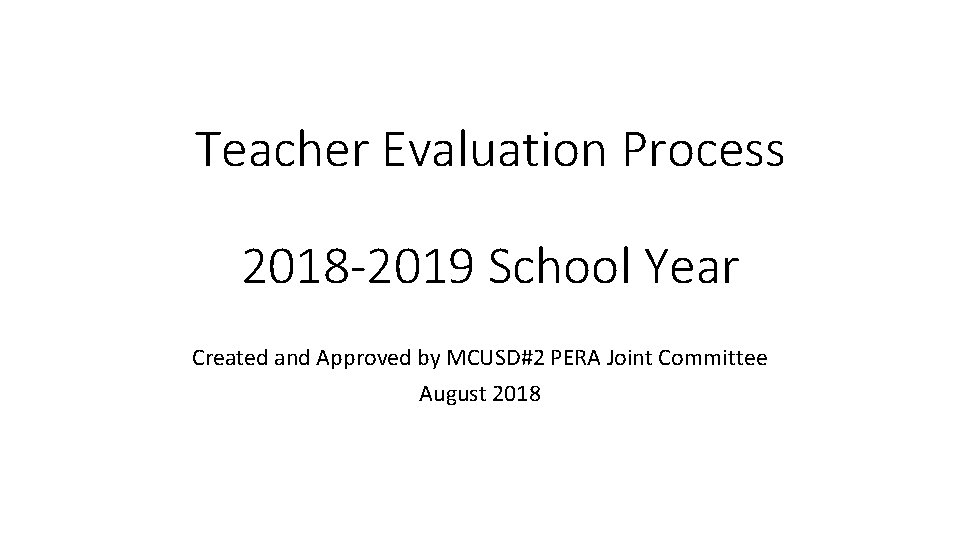 Teacher Evaluation Process

2018-2019 School Year

Created and Approved by MCUSD#2 PERA Joint Committee
August 2018